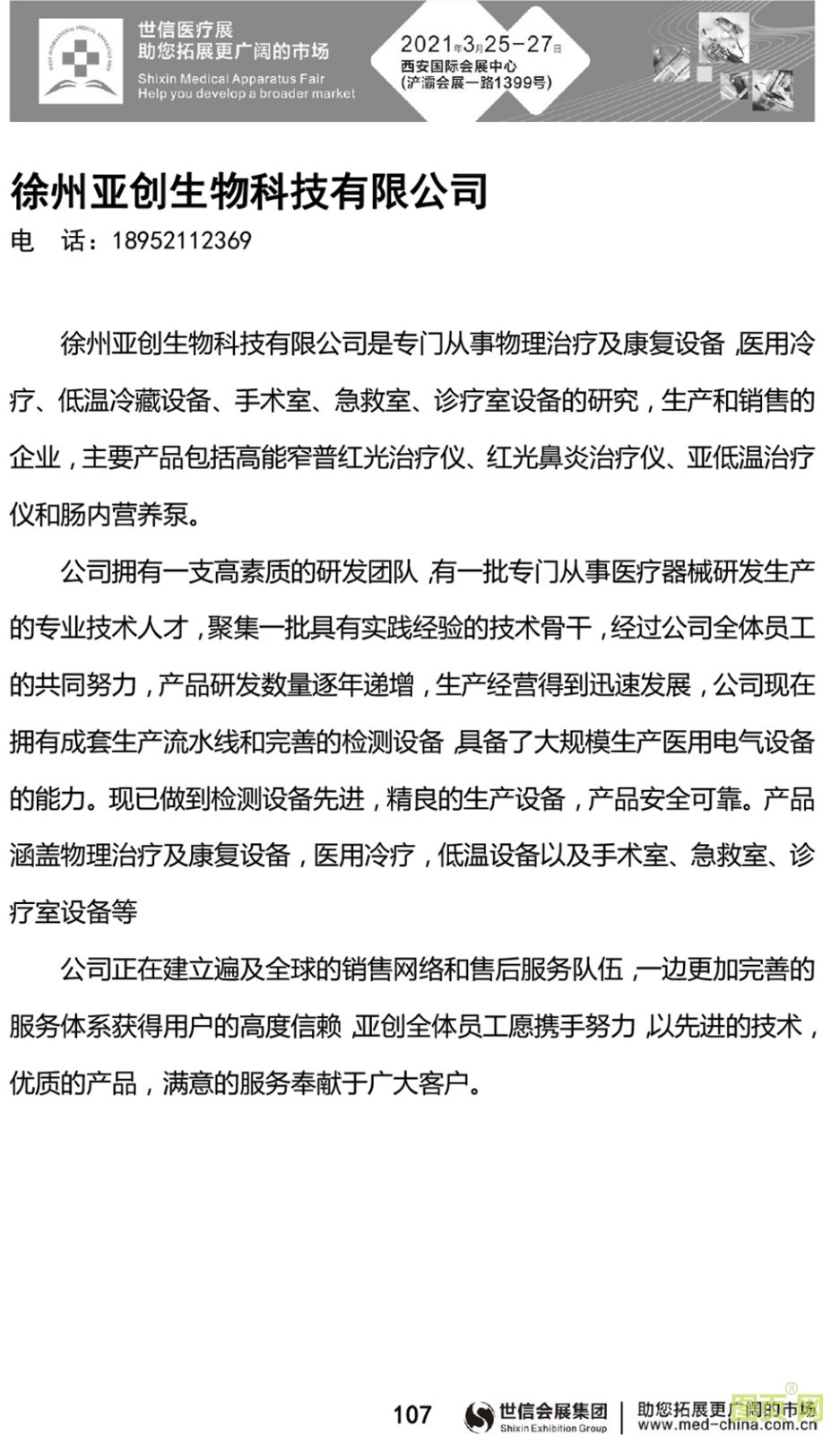 世信医疗展
助您拓展更广阔的市场
Shixin Medical Apparatus Fair
Help you develop a broader market

2021年3月25-27日
西安国际会展中心
(浐灞会展一路1399号)

徐州亚创生物科技有限公司

电　话：18952112369

徐州亚创生物科技有限公司是专门从事物理治疗及康复设备，医用冷疗、低温冷藏设备、手术室、急救室、诊疗室设备的研究，生产和销售的企业，主要产品包括高能窄普红光治疗仪、红光鼻炎治疗仪、亚低温治疗仪和肠内营养泵。

公司拥有一支高素质的研发团队，有一批专门从事医疗器械研发生产的专业技术人才，聚集一批具有实践经验的技术骨干，经过公司全体员工的共同努力，产品研发数量逐年递增，生产经营得到迅速发展，公司现在拥有成套生产流水线和完善的检测设备，具备了大规模生产医用电气设备的能力。现已做到检测设备先进，精良的生产设备，产品安全可靠。产品涵盖物理治疗及康复设备，医用冷疗，低温设备以及手术室、急救室、诊疗室设备等

公司正在建立遍及全球的销售网络和售后服务队伍，一边更加完善的服务体系获得用户的高度信赖，亚创全体员工愿携手努力，以先进的技术，优质的产品，满意的服务奉献于广大客户。

107　世信会展集团 Shixin Exhibition Group　助您拓展更广阔的市场 www.med-china.com.cn